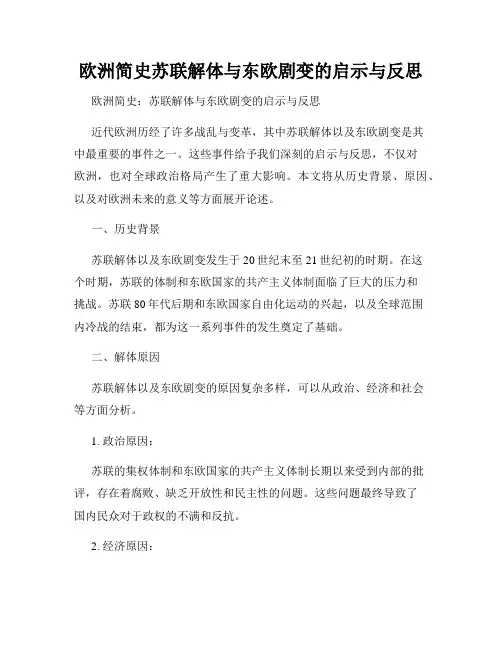 欧洲简史苏联解体与东欧剧变的启示与反思

欧洲简史：苏联解体与东欧剧变的启示与反思

近代欧洲历经了许多战乱与变革，其中苏联解体以及东欧剧变是其中最重要的事件之一。这些事件给予我们深刻的启示与反思，不仅对欧洲，也对全球政治格局产生了重大影响。本文将从历史背景、原因、以及对欧洲未来的意义等方面展开论述。

一、历史背景

苏联解体以及东欧剧变发生于20世纪末至21世纪初的时期。在这个时期，苏联的体制和东欧国家的共产主义体制面临了巨大的压力和挑战。苏联80年代后期和东欧国家自由化运动的兴起，以及全球范围内冷战的结束，都为这一系列事件的发生奠定了基础。

二、解体原因

苏联解体以及东欧剧变的原因复杂多样，可以从政治、经济和社会等方面分析。

1. 政治原因：

苏联的集权体制和东欧国家的共产主义体制长期以来受到内部的批评，存在着腐败、缺乏开放性和民主性的问题。这些问题最终导致了国内民众对于政权的不满和反抗。

2. 经济原因：